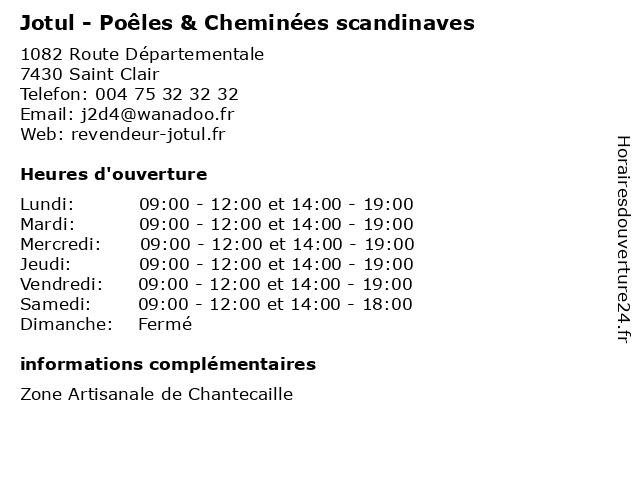 Jotul - Poêles & Cheminées scandinaves

1082 Route Départementale
7430 Saint Clair
Telefon: 004 75 32 32 32
Email: j2d4@wanadoo.fr
Web: revendeur-jotul.fr

Heures d'ouverture

| | |
|---|---|
| Lundi: | 09:00 - 12:00 et 14:00 - 19:00 |
| Mardi: | 09:00 - 12:00 et 14:00 - 19:00 |
| Mercredi: | 09:00 - 12:00 et 14:00 - 19:00 |
| Jeudi: | 09:00 - 12:00 et 14:00 - 19:00 |
| Vendredi: | 09:00 - 12:00 et 14:00 - 19:00 |
| Samedi: | 09:00 - 12:00 et 14:00 - 18:00 |
| Dimanche: | Fermé |

informations complémentaires

Zone Artisanale de Chantecaille

Horairesdouverture24.fr